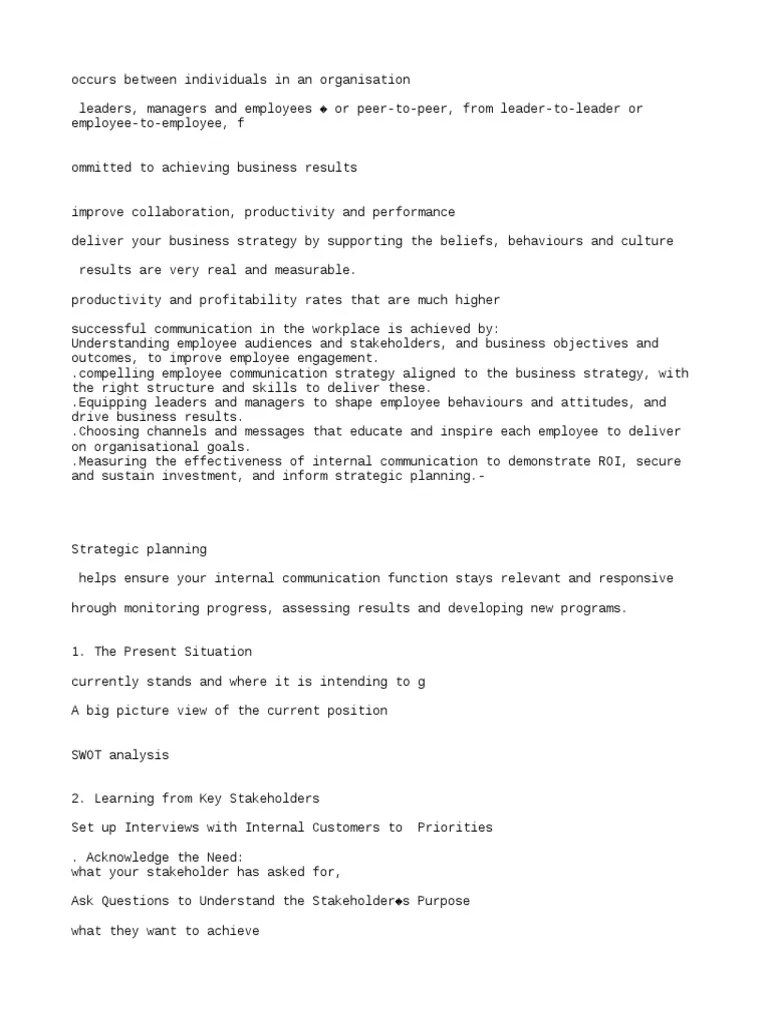 occurs between individuals in an organisation

leaders, managers and employees ◆ or peer-to-peer, from leader-to-leader or employee-to-employee, f

ommitted to achieving business results

improve collaboration, productivity and performance

deliver your business strategy by supporting the beliefs, behaviours and culture

results are very real and measurable.

productivity and profitability rates that are much higher

successful communication in the workplace is achieved by:
Understanding employee audiences and stakeholders, and business objectives and outcomes, to improve employee engagement.
.compelling employee communication strategy aligned to the business strategy, with the right structure and skills to deliver these.
.Equipping leaders and managers to shape employee behaviours and attitudes, and drive business results.
.Choosing channels and messages that educate and inspire each employee to deliver on organisational goals.
.Measuring the effectiveness of internal communication to demonstrate ROI, secure and sustain investment, and inform strategic planning.-

Strategic planning

helps ensure your internal communication function stays relevant and responsive

hrough monitoring progress, assessing results and developing new programs.

1. The Present Situation

currently stands and where it is intending to g

A big picture view of the current position

SWOT analysis

2. Learning from Key Stakeholders

Set up Interviews with Internal Customers to Priorities

. Acknowledge the Need:
what your stakeholder has asked for,

Ask Questions to Understand the Stakeholder◆s Purpose

what they want to achieve